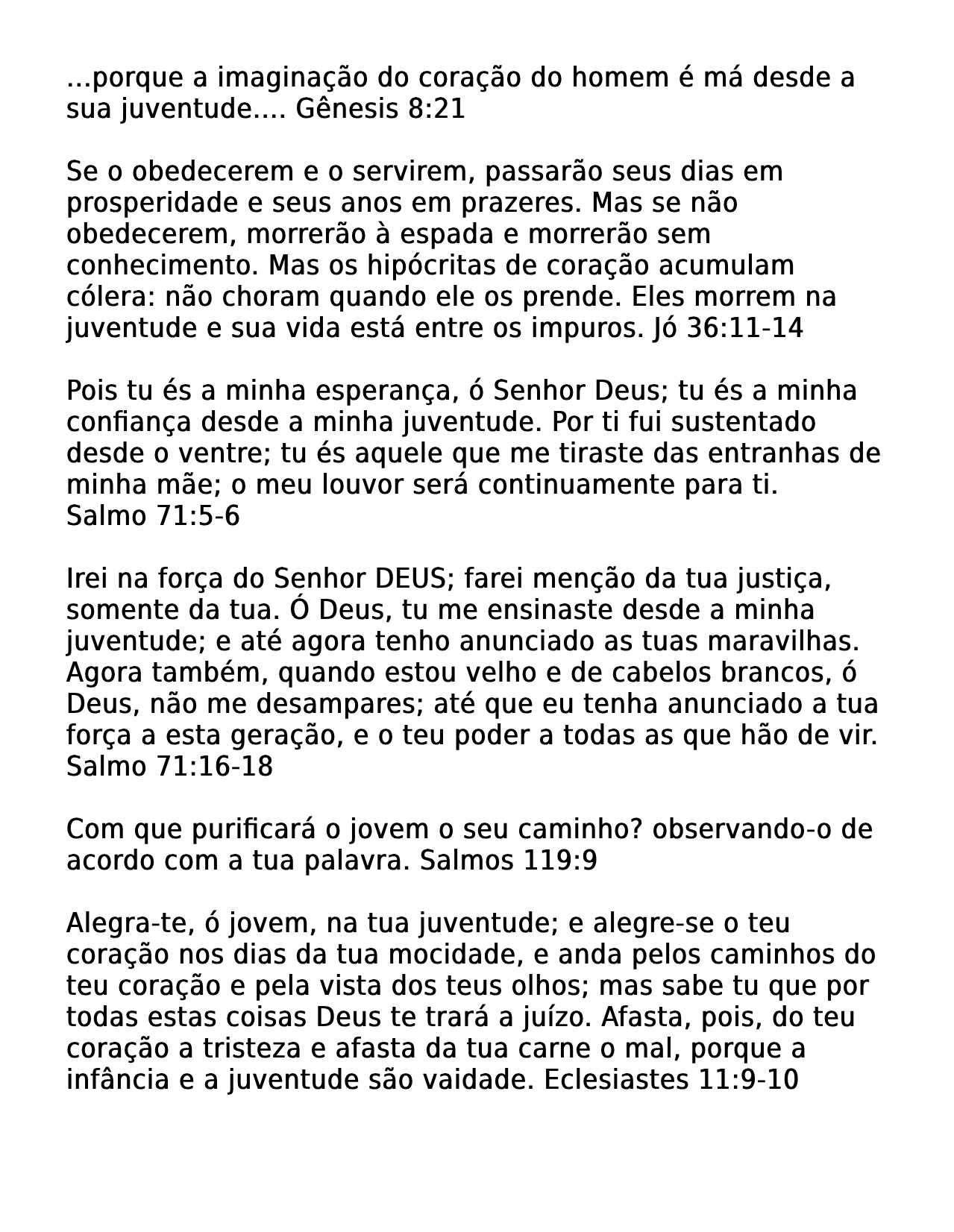 ...porque a imaginação do coração do homem é má desde a sua juventude.... Gênesis 8:21

Se o obedecerem e o servirem, passarão seus dias em prosperidade e seus anos em prazeres. Mas se não obedecerem, morrerão à espada e morrerão sem conhecimento. Mas os hipócritas de coração acumulam cólera: não choram quando ele os prende. Eles morrem na juventude e sua vida está entre os impuros. Jó 36:11-14

Pois tu és a minha esperança, ó Senhor Deus; tu és a minha confiança desde a minha juventude. Por ti fui sustentado desde o ventre; tu és aquele que me tiraste das entranhas de minha mãe; o meu louvor será continuamente para ti. Salmo 71:5-6

Irei na força do Senhor DEUS; farei menção da tua justiça, somente da tua. Ó Deus, tu me ensinaste desde a minha juventude; e até agora tenho anunciado as tuas maravilhas. Agora também, quando estou velho e de cabelos brancos, ó Deus, não me desampares; até que eu tenha anunciado a tua força a esta geração, e o teu poder a todas as que hão de vir. Salmo 71:16-18

Com que purificará o jovem o seu caminho? observando-o de acordo com a tua palavra. Salmos 119:9

Alegra-te, ó jovem, na tua juventude; e alegre-se o teu coração nos dias da tua mocidade, e anda pelos caminhos do teu coração e pela vista dos teus olhos; mas sabe tu que por todas estas coisas Deus te trará a juízo. Afasta, pois, do teu coração a tristeza e afasta da tua carne o mal, porque a infância e a juventude são vaidade. Eclesiastes 11:9-10